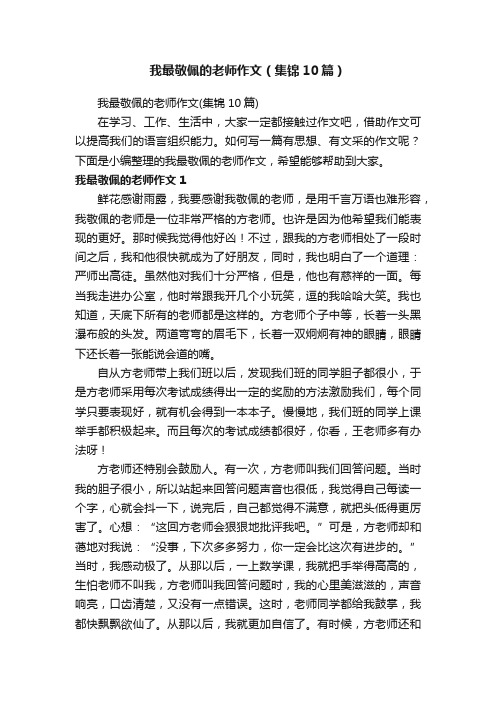 我最敬佩的老师作文（集锦10篇）

我最敬佩的老师作文(集锦10篇)

在学习、工作、生活中，大家一定都接触过作文吧，借助作文可以提高我们的语言组织能力。如何写一篇有思想、有文采的作文呢？下面是小编整理的我最敬佩的老师作文，希望能够帮助到大家。

我最敬佩的老师作文1

鲜花感谢雨露，我要感谢我敬佩的老师，是用千言万语也难形容，我敬佩的老师是一位非常严格的方老师。也许是因为他希望我们能表现的更好。那时候我觉得他好凶！不过，跟我的方老师相处了一段时间之后，我和他很快就成为了好朋友，同时，我也明白了一个道理：严师出高徒。虽然他对我们十分严格，但是，他也有慈祥的一面。每当我走进办公室，他时常跟我开几个小玩笑，逗的我哈哈大笑。我也知道，天底下所有的老师都是这样的。方老师个子中等，长着一头黑瀑布般的头发。两道弯弯的眉毛下，长着一双炯炯有神的眼睛，眼睛下还长着一张能说会道的嘴。

自从方老师带上我们班以后，发现我们班的同学胆子都很小，于是方老师采用每次考试成绩得出一定的奖励的方法激励我们，每个同学只要表现好，就有机会得到一本本子。慢慢地，我们班的同学上课举手都积极起来。而且每次的考试成绩都很好，你看，王老师多有办法呀！

方老师还特别会鼓励人。有一次，方老师叫我们回答问题。当时我的胆子很小，所以站起来回答问题声音也很低，我觉得自己每读一个字，心就会抖一下，说完后，自己都觉得不满意，就把头低得更厉害了。心想：“这回方老师会狠狠地批评我吧。”可是，方老师却和蔼地对我说：“没事，下次多多努力，你一定会比这次有进步的。”当时，我感动极了。从那以后，一上数学课，我就把手举得高高的，生怕老师不叫我，方老师叫我回答问题时，我的心里美滋滋的，声音响亮，口齿清楚，又没有一点错误。这时，老师同学都给我鼓掌，我都快飘飘欲仙了。从那以后，我就更加自信了。有时候，方老师还和